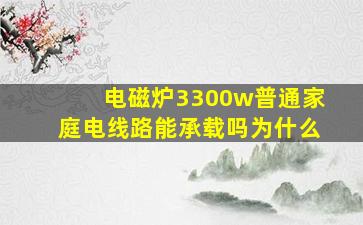 电磁炉3300w普通家庭电线路能承载吗为什么